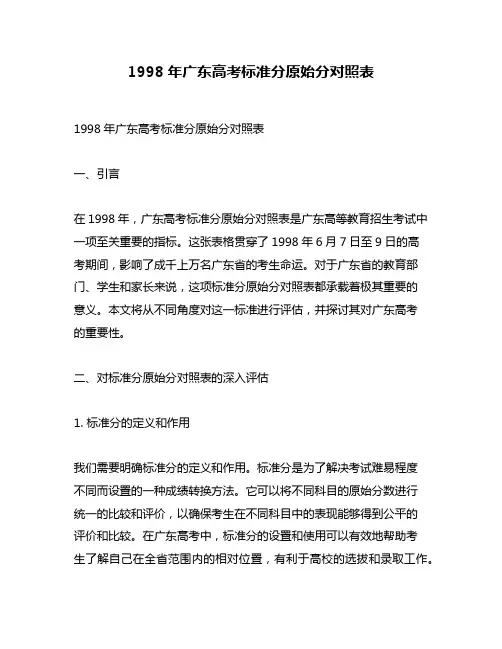 1998 年广东高考标准分原始分对照表

1998 年广东高考标准分原始分对照表

一、引言

在 1998 年，广东高考标准分原始分对照表是广东高等教育招生考试中一项至关重要的指标。这张表格贯穿了 1998 年 6 月 7 日至 9 日的高考期间，影响了成千上万名广东省的考生命运。对于广东省的教育部门、学生和家长来说，这项标准分原始分对照表都承载着极其重要的意义。本文将从不同角度对这一标准进行评估，并探讨其对广东高考的重要性。

二、对标准分原始分对照表的深入评估

1. 标准分的定义和作用

我们需要明确标准分的定义和作用。标准分是为了解决考试难易程度不同而设置的一种成绩转换方法。它可以将不同科目的原始分数进行统一的比较和评价，以确保考生在不同科目中的表现能够得到公平的评价和比较。在广东高考中，标准分的设置和使用可以有效地帮助考生了解自己在全省范围内的相对位置，有利于高校的选拔和录取工作。